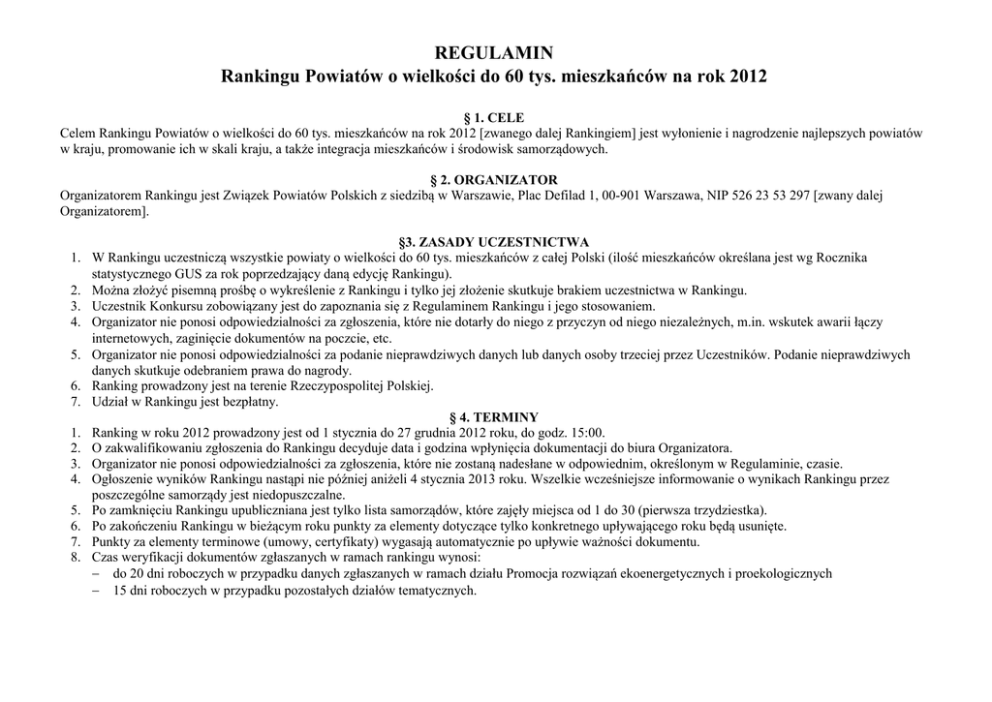 REGULAMIN
Rankingu Powiatów o wielkości do 60 tys. mieszkańców na rok 2012

§ 1. CELE
Celem Rankingu Powiatów o wielkości do 60 tys. mieszkańców na rok 2012 [zwanego dalej Rankingiem] jest wyłonienie i nagrodzenie najlepszych powiatów w kraju, promowanie ich w skali kraju, a także integracja mieszkańców i środowisk samorządowych.

§ 2. ORGANIZATOR
Organizatorem Rankingu jest Związek Powiatów Polskich z siedzibą w Warszawie, Plac Defilad 1, 00-901 Warszawa, NIP 526 23 53 297 [zwany dalej Organizatorem].

§3. ZASADY UCZESTNICTWA
1. W Rankingu uczestniczą wszystkie powiaty o wielkości do 60 tys. mieszkańców z całej Polski (ilość mieszkańców określana jest wg Rocznika statystycznego GUS za rok poprzedzający daną edycję Rankingu).
2. Można złożyć pisemną prośbę o wykreślenie z Rankingu i tylko jej złożenie skutkuje brakiem uczestnictwa w Rankingu.
3. Uczestnik Konkursu zobowiązany jest do zapoznania się z Regulaminem Rankingu i jego stosowaniem.
4. Organizator nie ponosi odpowiedzialności za zgłoszenia, które nie dotarły do niego z przyczyn od niego niezależnych, m.in. wskutek awarii łączy internetowych, zaginięcie dokumentów na poczcie, etc.
5. Organizator nie ponosi odpowiedzialności za podanie nieprawdziwych danych lub danych osoby trzeciej przez Uczestników. Podanie nieprawdziwych danych skutkuje odebraniem prawa do nagrody.
6. Ranking prowadzony jest na terenie Rzeczypospolitej Polskiej.
7. Udział w Rankingu jest bezpłatny.

§ 4. TERMINY
1. Ranking w roku 2012 prowadzony jest od 1 stycznia do 27 grudnia 2012 roku, do godz. 15:00.
2. O zakwalifikowaniu zgłoszenia do Rankingu decyduje data i godzina wpłynięcia dokumentacji do biura Organizatora.
3. Organizator nie ponosi odpowiedzialności za zgłoszenia, które nie zostaną nadesłane w odpowiednim, określonym w Regulaminie, czasie.
4. Ogłoszenie wyników Rankingu nastąpi nie później aniżeli 4 stycznia 2013 roku. Wszelkie wcześniejsze informowanie o wynikach Rankingu przez poszczególne samorządy jest niedopuszczalne.
5. Po zamknięciu Rankingu upubliczniana jest tylko lista samorządów, które zajęły miejsca od 1 do 30 (pierwsza trzydziestka).
6. Po zakończeniu Rankingu w bieżącym roku punkty za elementy dotyczące tylko konkretnego upływającego roku będą usunięte.
7. Punkty za elementy terminowe (umowy, certyfikaty) wygasają automatycznie po upływie ważności dokumentu.
8. Czas weryfikacji dokumentów zgłaszanych w ramach rankingu wynosi:
– do 20 dni roboczych w przypadku danych zgłaszanych w ramach działu Promocja rozwiązań ekoenergetycznych i proekologicznych
– 15 dni roboczych w przypadku pozostałych działów tematycznych.